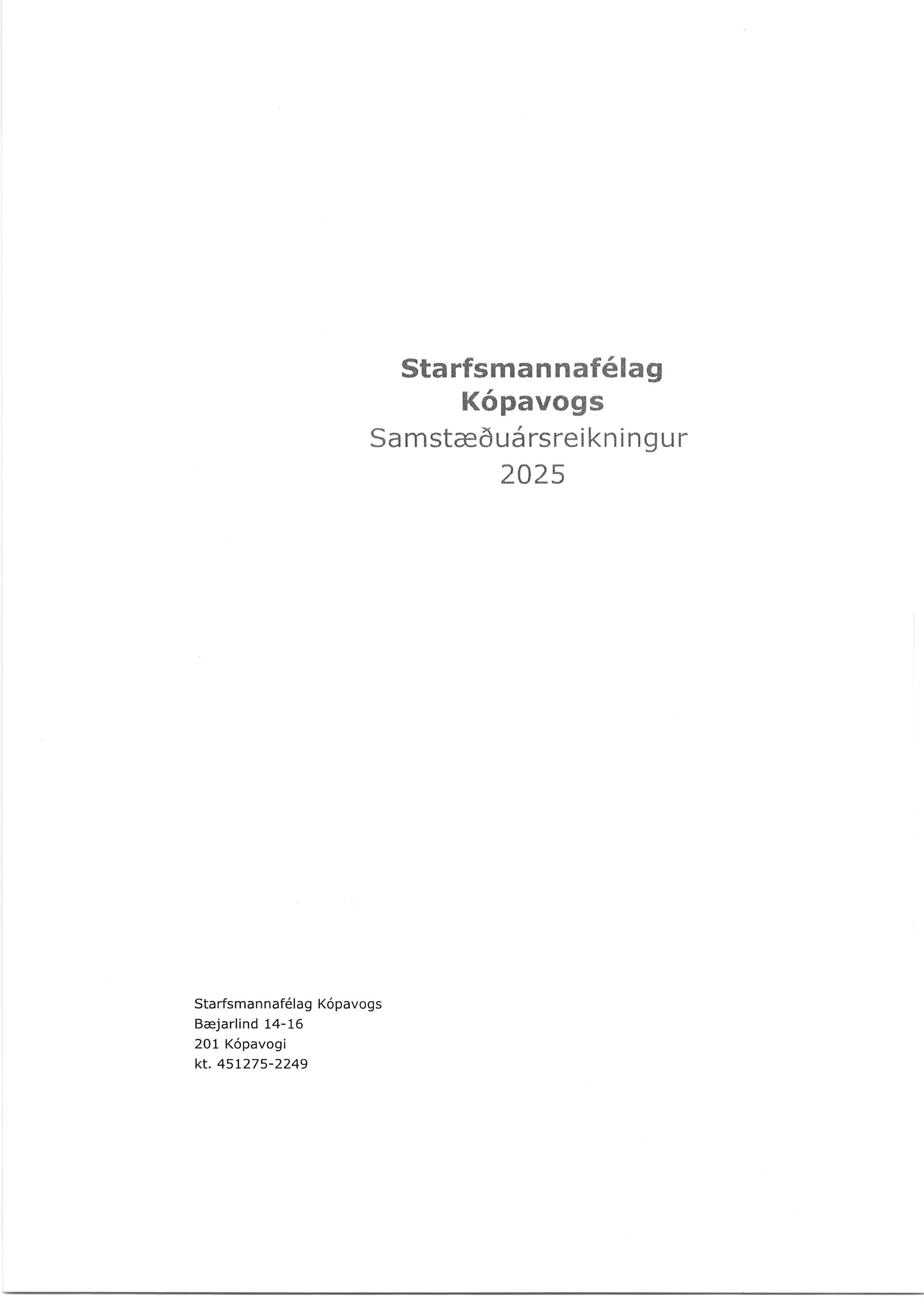 Starfsmannafélag
Kópavogs
Samstæðuársreikningur
2025

Starfsmannafélag Kópavogs
Bæjarlind 14-16
201 Kópavogi
kt. 451275-2249